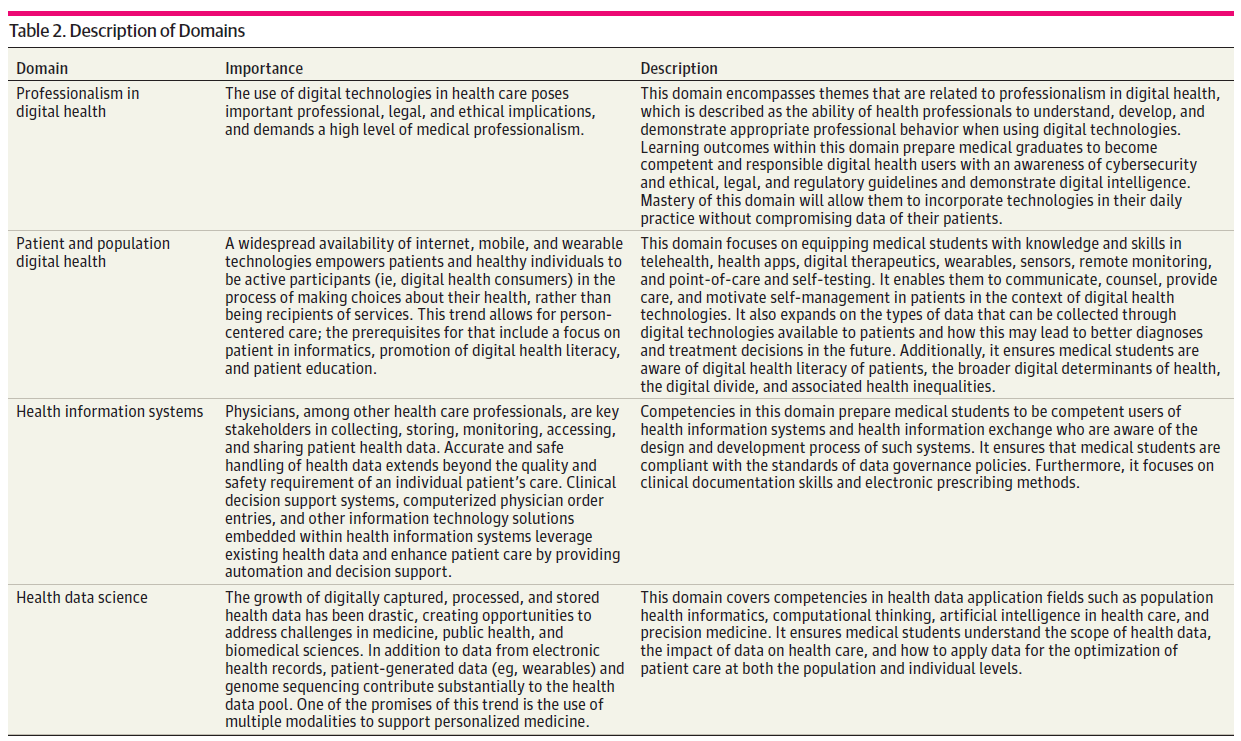 Table 2. Description of Domains

| Domain | Importance | Description |
|---|---|---|
| Professionalism in digital health | The use of digital technologies in health care poses important professional, legal, and ethical implications, and demands a high level of medical professionalism. | This domain encompasses themes that are related to professionalism in digital health, which is described as the ability of health professionals to understand, develop, and demonstrate appropriate professional behavior when using digital technologies. Learning outcomes within this domain prepare medical graduates to become competent and responsible digital health users with an awareness of cybersecurity and ethical, legal, and regulatory guidelines and demonstrate digital intelligence. Mastery of this domain will allow them to incorporate technologies in their daily practice without compromising data of their patients. |
| Patient and population digital health | A widespread availability of internet, mobile, and wearable technologies empowers patients and healthy individuals to be active participants (ie, digital health consumers) in the process of making choices about their health, rather than being recipients of services. This trend allows for person-centered care; the prerequisites for that include a focus on patient in informatics, promotion of digital health literacy, and patient education. | This domain focuses on equipping medical students with knowledge and skills in telehealth, health apps, digital therapeutics, wearables, sensors, remote monitoring, and point-of-care and self-testing. It enables them to communicate, counsel, provide care, and motivate self-management in patients in the context of digital health technologies. It also expands on the types of data that can be collected through digital technologies available to patients and how this may lead to better diagnoses and treatment decisions in the future. Additionally, it ensures medical students are aware of digital health literacy of patients, the broader digital determinants of health, the digital divide, and associated health inequalities. |
| Health information systems | Physicians, among other health care professionals, are key stakeholders in collecting, storing, monitoring, accessing, and sharing patient health data. Accurate and safe handling of health data extends beyond the quality and safety requirement of an individual patient's care. Clinical decision support systems, computerized physician order entries, and other information technology solutions embedded within health information systems leverage existing health data and enhance patient care by providing automation and decision support. | Competencies in this domain prepare medical students to be competent users of health information systems and health information exchange who are aware of the design and development process of such systems. It ensures that medical students are compliant with the standards of data governance policies. Furthermore, it focuses on clinical documentation skills and electronic prescribing methods. |
| Health data science | The growth of digitally captured, processed, and stored health data has been drastic, creating opportunities to address challenges in medicine, public health, and biomedical sciences. In addition to data from electronic health records, patient-generated data (eg, wearables) and genome sequencing contribute substantially to the health data pool. One of the promises of this trend is the use of multiple modalities to support personalized medicine. | This domain covers competencies in health data application fields such as population health informatics, computational thinking, artificial intelligence in health care, and precision medicine. It ensures medical students understand the scope of health data, the impact of data on health care, and how to apply data for the optimization of patient care at both the population and individual levels. |